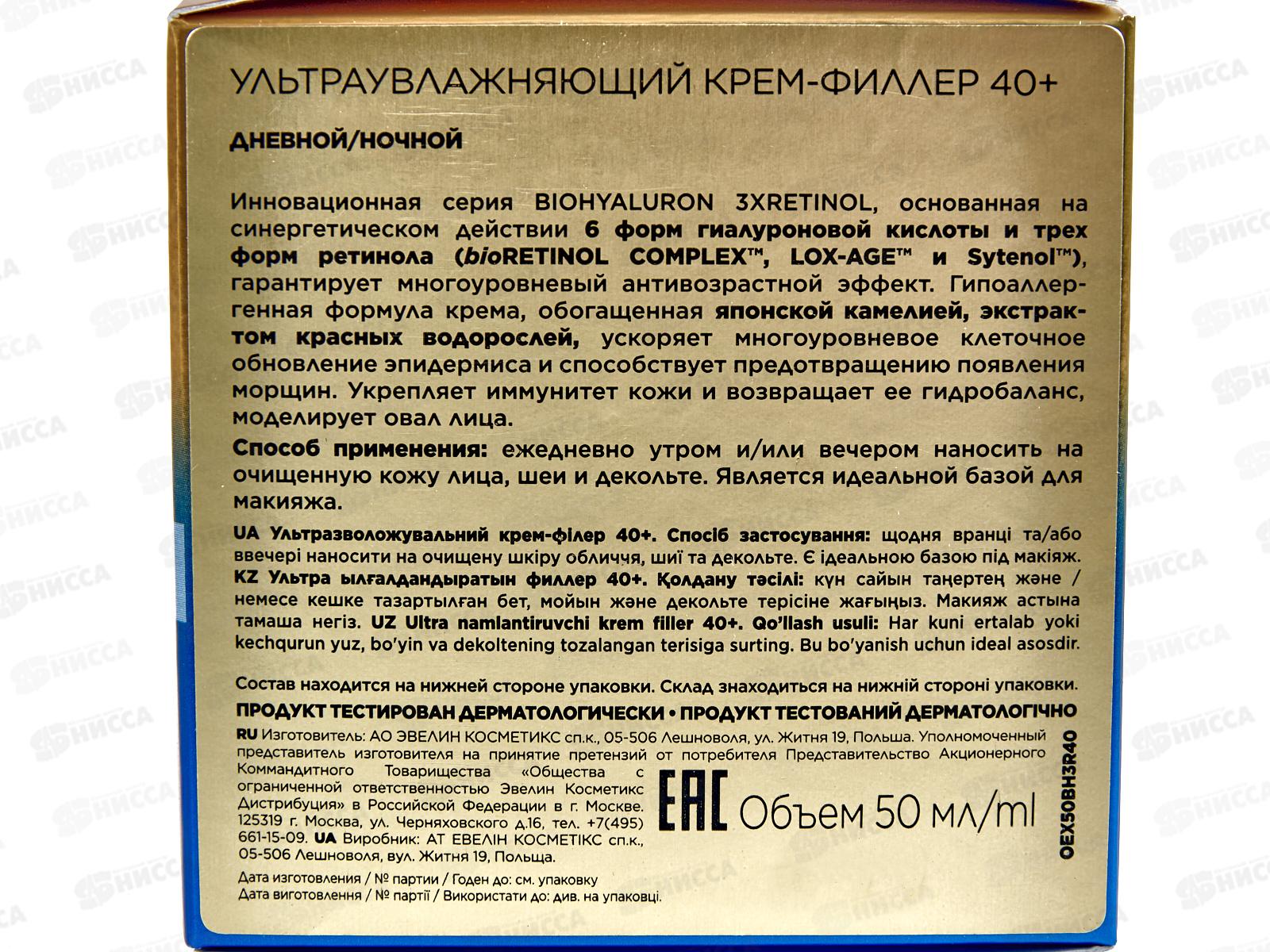 УЛЬТРАУВЛАЖНЯЮЩИЙ КРЕМ-ФИЛЛЕР 40+

ДНЕВНОЙ/НОЧНОЙ

Инновационная серия BIOHYALURON 3XRETINOL, основанная на синергетическом действии 6 форм гиалуроновой кислоты и трех форм ретинола (bioRETINOL COMPLEX™, LOX-AGE™ и Sytenol™), гарантирует многоуровневый антивозрастной эффект. Гипоаллергенная формула крема, обогащенная японской камелией, экстрактом красных водорослей, ускоряет многоуровневое клеточное обновление эпидермиса и способствует предотвращению появления морщин. Укрепляет иммунитет кожи и возвращает ее гидробаланс, моделирует овал лица.

Способ применения: ежедневно утром и/или вечером наносить на очищенную кожу лица, шеи и декольте. Является идеальной базой для макияжа.

UA Ультразволожувальний крем-філер 40+. Спосіб застосування: щодня вранці та/або ввечері наносити на очищену шкіру обличчя, шиї та декольте. Є ідеальною базою під макіяж. KZ Ультра ылғалдандыратын филлер 40+. Қолдану тәсілі: күн сайын таңертең және / немесе кешке тазартылған бет, мойын және декольте терісіне жағыңыз. Макияж астына тамаша негіз. UZ Ultra namlantiruvchi krem filler 40+. Qo'llash usuli: Har kuni ertalab yoki kechqurun yuz, bo'yin va dekoltening tozalangan terisiga surting. Bu bo'yanish uchun ideal asosdir.

Состав находится на нижней стороне упаковки. Склад знаходиться на нижній стороні упаковки.

ПРОДУКТ ТЕСТИРОВАН ДЕРМАТОЛОГИЧЕСКИ • ПРОДУКТ ТЕСТОВАНИЙ ДЕРМАТОЛОГІЧНО

RU Изготовитель: АО ЭВЕЛИН КОСМЕТИКС сп.к., 05-506 Лешноволя, ул. Житня 19, Польша. Уполномоченный представитель изготовителя на принятие претензий от потребителя Представительство Акционерного Коммандитного Товарищества «Общества с ограниченной ответственностью Эвелин Косметикс Дистрибуция» в Российской Федерации в г. Москве. 125319 г. Москва, ул. Черняховского д.16, тел. +7(495) 661-15-09. UA Виробник: АТ ЕВЕЛІН КОСМЕТІКС сп.к., 05-506 Лешноволя, вул. Житня 19, Польща.

EAC Объем 50 мл/ml

OEX50BH3R40

Дата изготовления / № партии / Годен до: см. упаковку
Дата виготовлення / № партії / Використати до: див. на упаковці.

НИССА